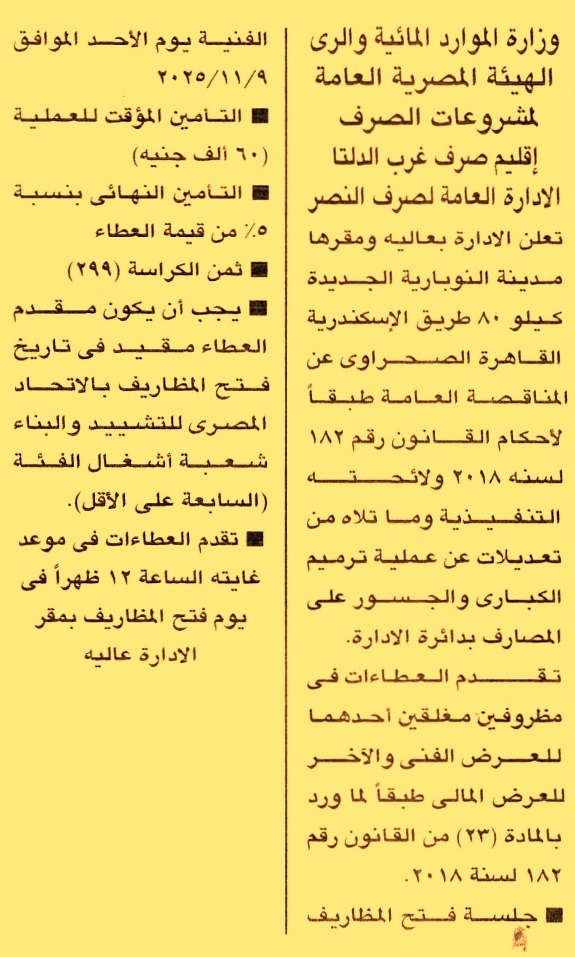 وزارة الموارد المائية والرى
الهيئة المصرية العامة
لمشروعات الصرف
إقليم صرف غرب الدلتا
الادارة العامة لصرف النصر

تعلن الادارة بعاليه ومقرها مدينة النوبارية الجديدة كيلو ٨٠ طريق الإسكندرية القاهرة الصحراوى عن المناقصة العامة طبقاً لأحكام القانون رقم ١٨٢ لسنه ٢٠١٨ ولائحته التنفيذية وما تلاه من تعديلات عن عملية ترميم الكبارى والجسور على المصارف بدائرة الادارة.

تقدم العطاءات فى مظروفين مغلقين أحدهما للعرض الفنى والآخر للعرض المالى طبقاً لما ورد بالمادة (٢٣) من القانون رقم ١٨٢ لسنة ٢٠١٨.

■ جلسة فتح المظاريف الفنية يوم الأحد الموافق ٢٠٢٥/١١/٩

■ التامين المؤقت للعملية (٦٠ ألف جنيه)

■ التأمين النهائى بنسبة ٥٪ من قيمة العطاء

■ ثمن الكراسة (٢٩٩)

■ يجب أن يكون مقدم العطاء مقيد فى تاريخ فتح المظاريف بالاتحاد المصرى للتشييد والبناء شعبة أشغال الفئة (السابعة على الأقل).

■ تقدم العطاءات فى موعد غايته الساعة ١٢ ظهراً فى يوم فتح المظاريف بمقر الادارة عاليه